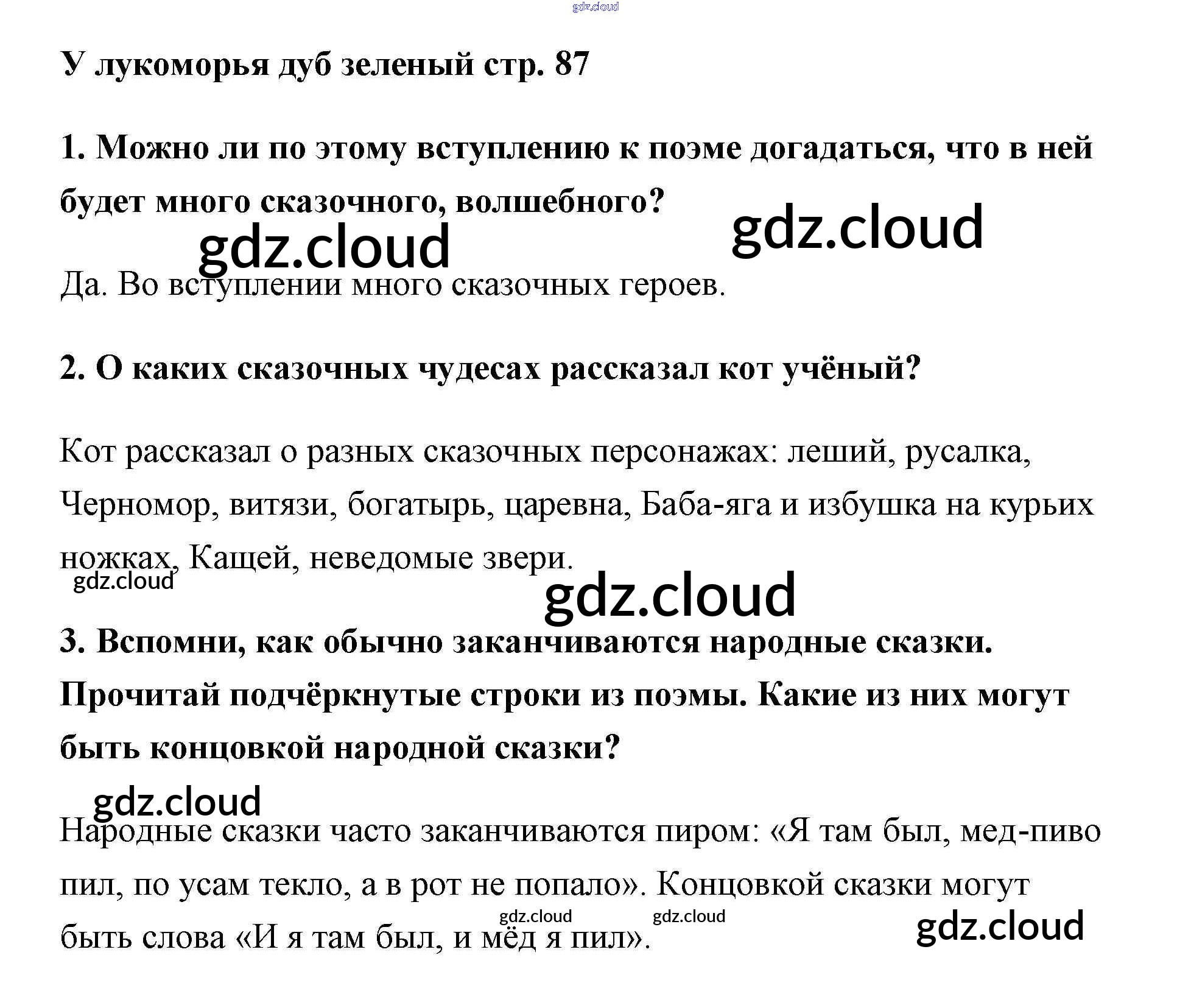 У лукоморья дуб зеленый стр. 87

1. Можно ли по этому вступлению к поэме догадаться, что в ней будет много сказочного, волшебного?

Да. Во вступлении много сказочных героев.

2. О каких сказочных чудесах рассказал кот учёный?

Кот рассказал о разных сказочных персонажах: леший, русалка, Черномор, витязи, богатырь, царевна, Баба-яга и избушка на курьих ножках, Кащей, неведомые звери.

3. Вспомни, как обычно заканчиваются народные сказки. Прочитай подчёркнутые строки из поэмы. Какие из них могут быть концовкой народной сказки?

Народные сказки часто заканчиваются пиром: «Я там был, мед-пиво пил, по усам текло, а в рот не попало». Концовкой сказки могут быть слова «И я там был, и мёд я пил».

gdz.cloud